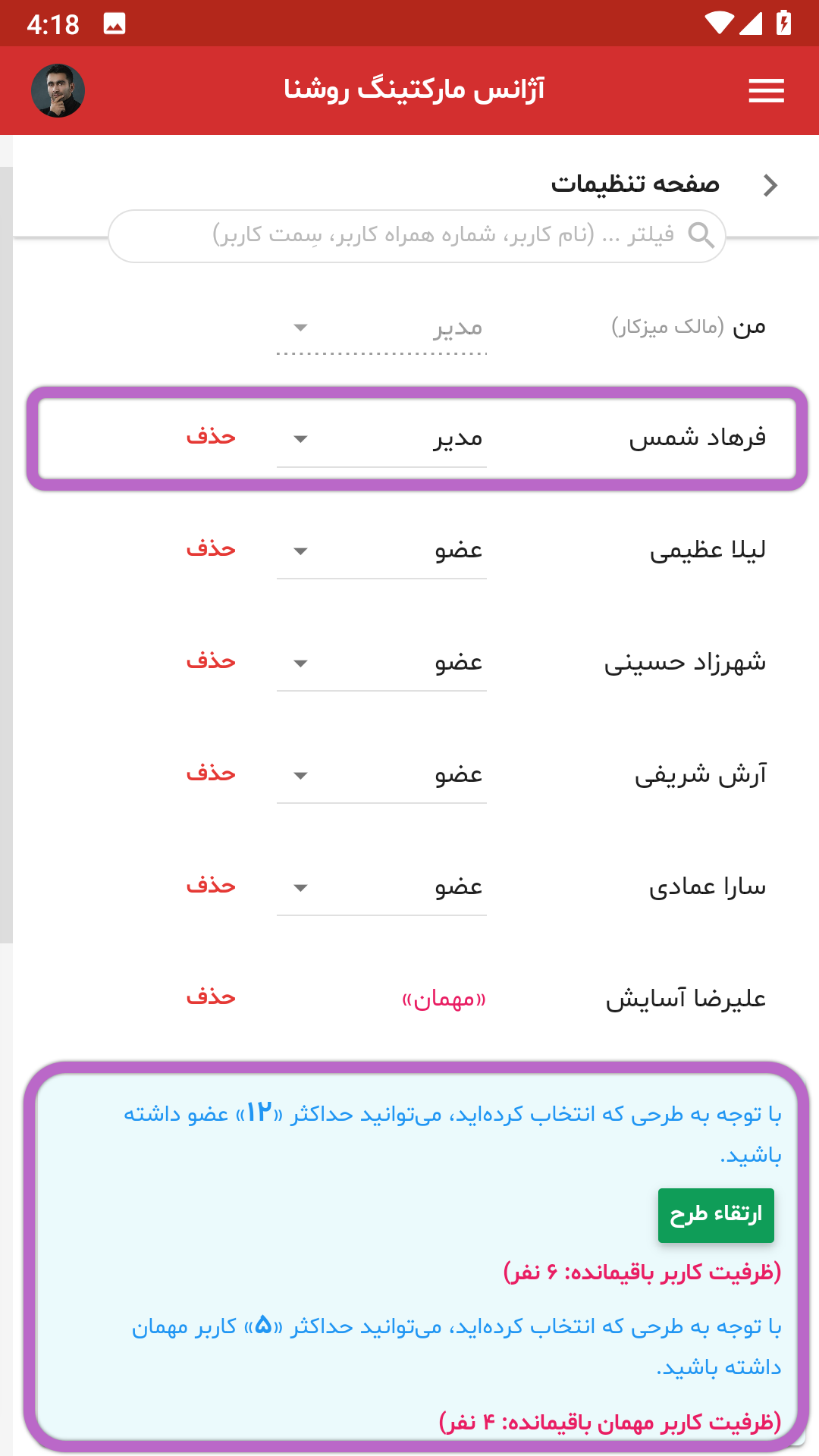 4:18

آژانس مارکتینگ روشنا

صفحه تنظیمات

فیلتر ... (نام کاربر، شماره همراه کاربر، سِمت کاربر)

من (مالک میزکار) مدیر

فرهاد شمس مدیر حذف

لیلا عظیمی عضو حذف

شهرزاد حسینی عضو حذف

آرش شریفی عضو حذف

سارا عمادی عضو حذف

علیرضا آسایش «مهمان» حذف

با توجه به طرحی که انتخاب کرده‌اید، می‌توانید حداکثر «۱۲» عضو داشته باشید.

ارتقاء طرح

(ظرفیت کاربر باقیمانده: ۶ نفر)

با توجه به طرحی که انتخاب کرده‌اید، می‌توانید حداکثر «۵» کاربر مهمان داشته باشید.

(ظرفیت کاربر مهمان باقیمانده: ۴ نفر)